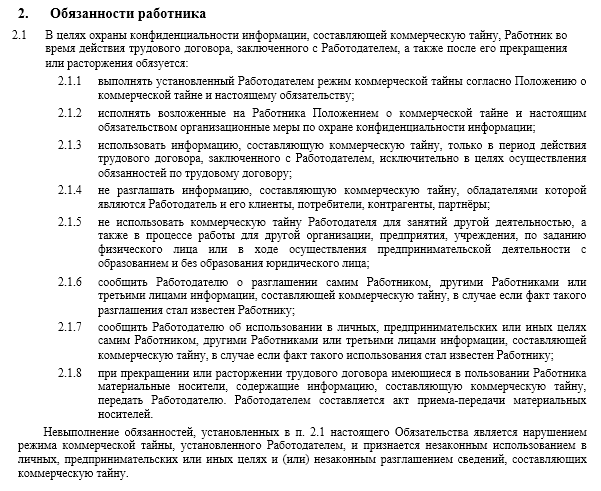 2. Обязанности работника

2.1 В целях охраны конфиденциальности информации, составляющей коммерческую тайну, Работник во время действия трудового договора, заключенного с Работодателем, а также после его прекращения или расторжения обязуется:

2.1.1 выполнять установленный Работодателем режим коммерческой тайны согласно Положению о коммерческой тайне и настоящему обязательству;

2.1.2 исполнять возложенные на Работника Положением о коммерческой тайне и настоящим обязательством организационные меры по охране конфиденциальности информации;

2.1.3 использовать информацию, составляющую коммерческую тайну, только в период действия трудового договора, заключенного с Работодателем, исключительно в целях осуществления обязанностей по трудовому договору;

2.1.4 не разглашать информацию, составляющую коммерческую тайну, обладателями которой являются Работодатель и его клиенты, потребители, контрагенты, партнёры;

2.1.5 не использовать коммерческую тайну Работодателя для занятий другой деятельностью, а также в процессе работы для другой организации, предприятия, учреждения, по заданию физического лица или в ходе осуществления предпринимательской деятельности с образованием и без образования юридического лица;

2.1.6 сообщить Работодателю о разглашении самим Работником, другими Работниками или третьими лицами информации, составляющей коммерческую тайну, в случае если факт такого разглашения стал известен Работнику;

2.1.7 сообщить Работодателю об использовании в личных, предпринимательских или иных целях самим Работником, другими Работниками или третьими лицами информации, составляющей коммерческую тайну, в случае если факт такого использования стал известен Работнику;

2.1.8 при прекращении или расторжении трудового договора имеющиеся в пользовании Работника материальные носители, содержащие информацию, составляющую коммерческую тайну, передать Работодателю. Работодателем составляется акт приема-передачи материальных носителей.

Невыполнение обязанностей, установленных в п. 2.1 настоящего Обязательства является нарушением режима коммерческой тайны, установленного Работодателем, и признается незаконным использованием в личных, предпринимательских или иных целях и (или) незаконным разглашением сведений, составляющих коммерческую тайну.